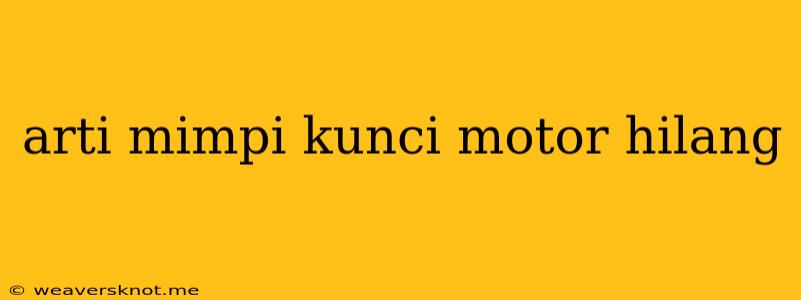 arti mimpi kunci motor hilang

© weaversknot.me